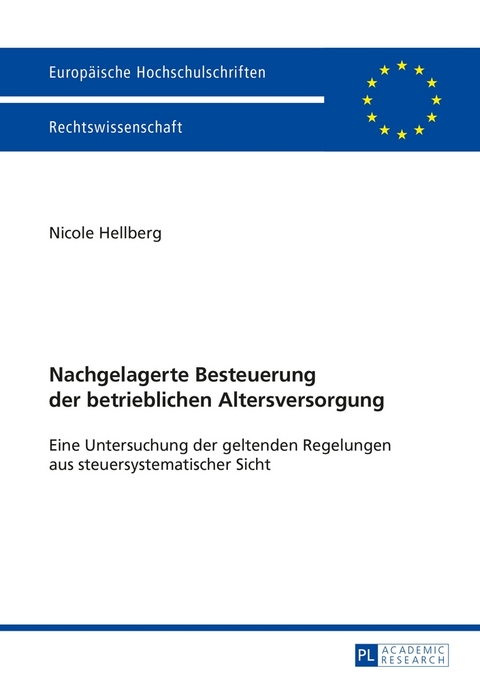 Europäische Hochschulschriften

Rechtswissenschaft

Nicole Hellberg

Nachgelagerte Besteuerung der betrieblichen Altersversorgung

Eine Untersuchung der geltenden Regelungen aus steuersystematischer Sicht

PL ACADEMIC RESEARCH